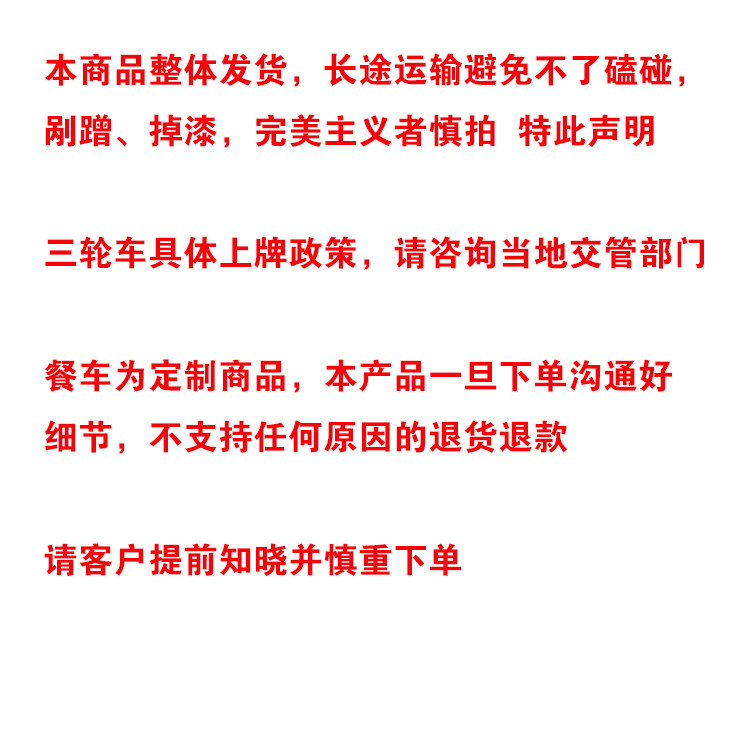 本商品整体发货，长途运输避免不了磕碰，剐蹭、掉漆，完美主义者慎拍 特此声明

三轮车具体上牌政策，请咨询当地交管部门

餐车为定制商品，本产品一旦下单沟通好细节，不支持任何原因的退货退款

请客户提前知晓并慎重下单